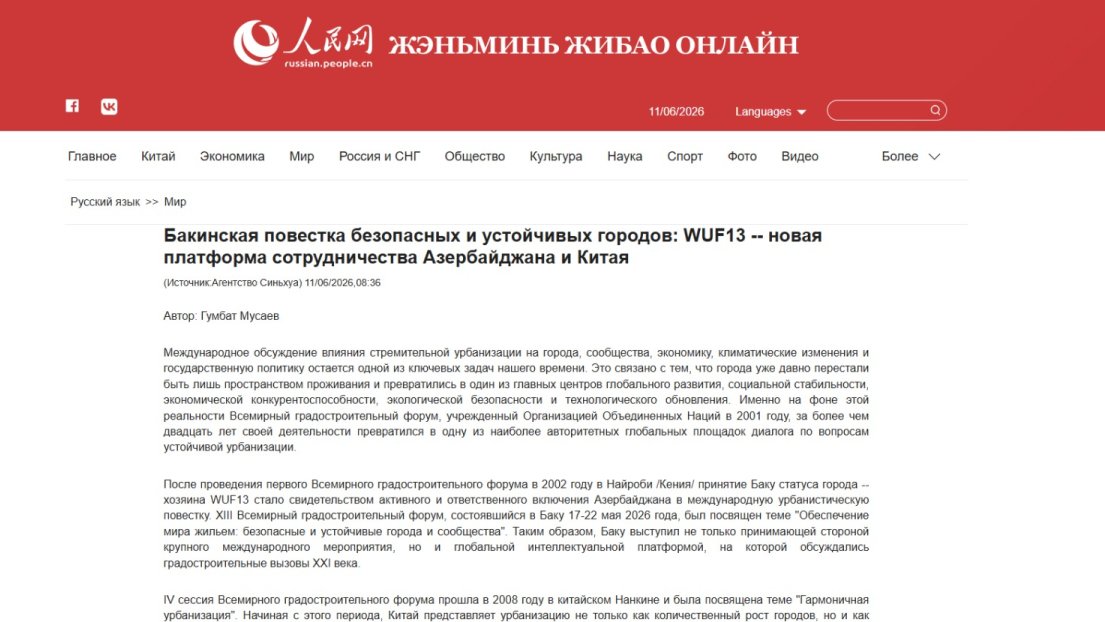 人民网 russian.people.cn ЖЭНЬМИНЬ ЖИБАО ОНЛАЙН

11/06/2026 Languages

Главное Китай Экономика Мир Россия и СНГ Общество Культура Наука Спорт Фото Видео Более

Русский язык >> Мир

Бакинская повестка безопасных и устойчивых городов: WUF13 -- новая платформа сотрудничества Азербайджана и Китая

(Источник:Агентство Синьхуа) 11/06/2026,08:36

Автор: Гумбат Мусаев

Международное обсуждение влияния стремительной урбанизации на города, сообщества, экономику, климатические изменения и государственную политику остается одной из ключевых задач нашего времени. Это связано с тем, что города уже давно перестали быть лишь пространством проживания и превратились в один из главных центров глобального развития, социальной стабильности, экономической конкурентоспособности, экологической безопасности и технологического обновления. Именно на фоне этой реальности Всемирный градостроительный форум, учрежденный Организацией Объединенных Наций в 2001 году, за более чем двадцать лет своей деятельности превратился в одну из наиболее авторитетных глобальных площадок диалога по вопросам устойчивой урбанизации.

После проведения первого Всемирного градостроительного форума в 2002 году в Найроби /Кения/ принятие Баку статуса города -- хозяина WUF13 стало свидетельством активного и ответственного включения Азербайджана в международную урбанистическую повестку. XIII Всемирный градостроительный форум, состоявшийся в Баку 17-22 мая 2026 года, был посвящен теме "Обеспечение мира жильем: безопасные и устойчивые города и сообщества". Таким образом, Баку выступил не только принимающей стороной крупного международного мероприятия, но и глобальной интеллектуальной платформой, на которой обсуждались градостроительные вызовы XXI века.

IV сессия Всемирного градостроительного форума прошла в 2008 году в китайском Нанкине и была посвящена теме "Гармоничная урбанизация". Начиная с этого периода, Китай представляет урбанизацию не только как количественный рост городов, но и как